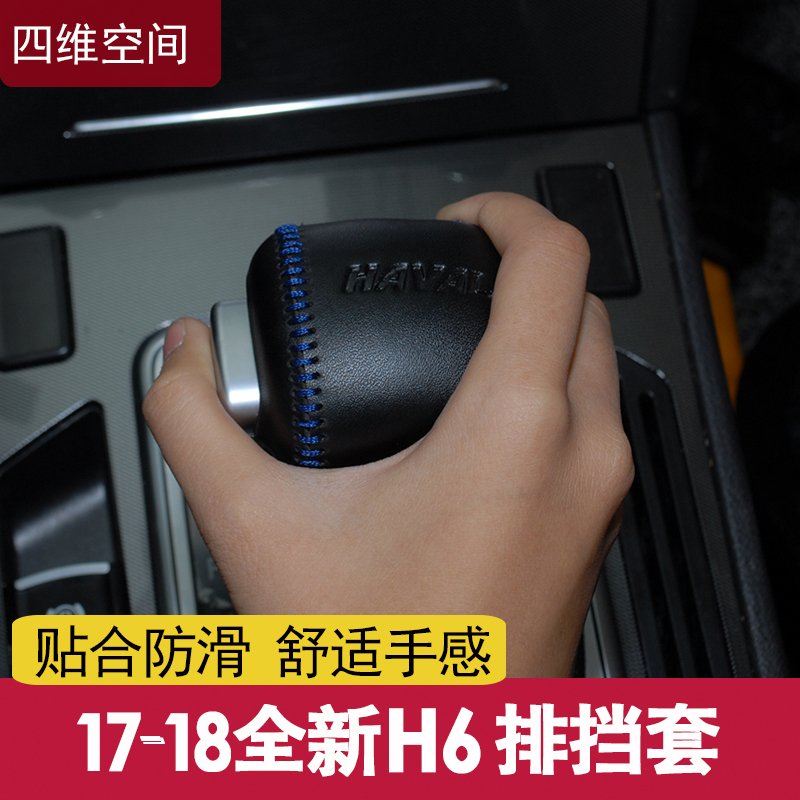 四维空间

HAVAL

贴合防滑 舒适手感

17-18全新H6 排挡套